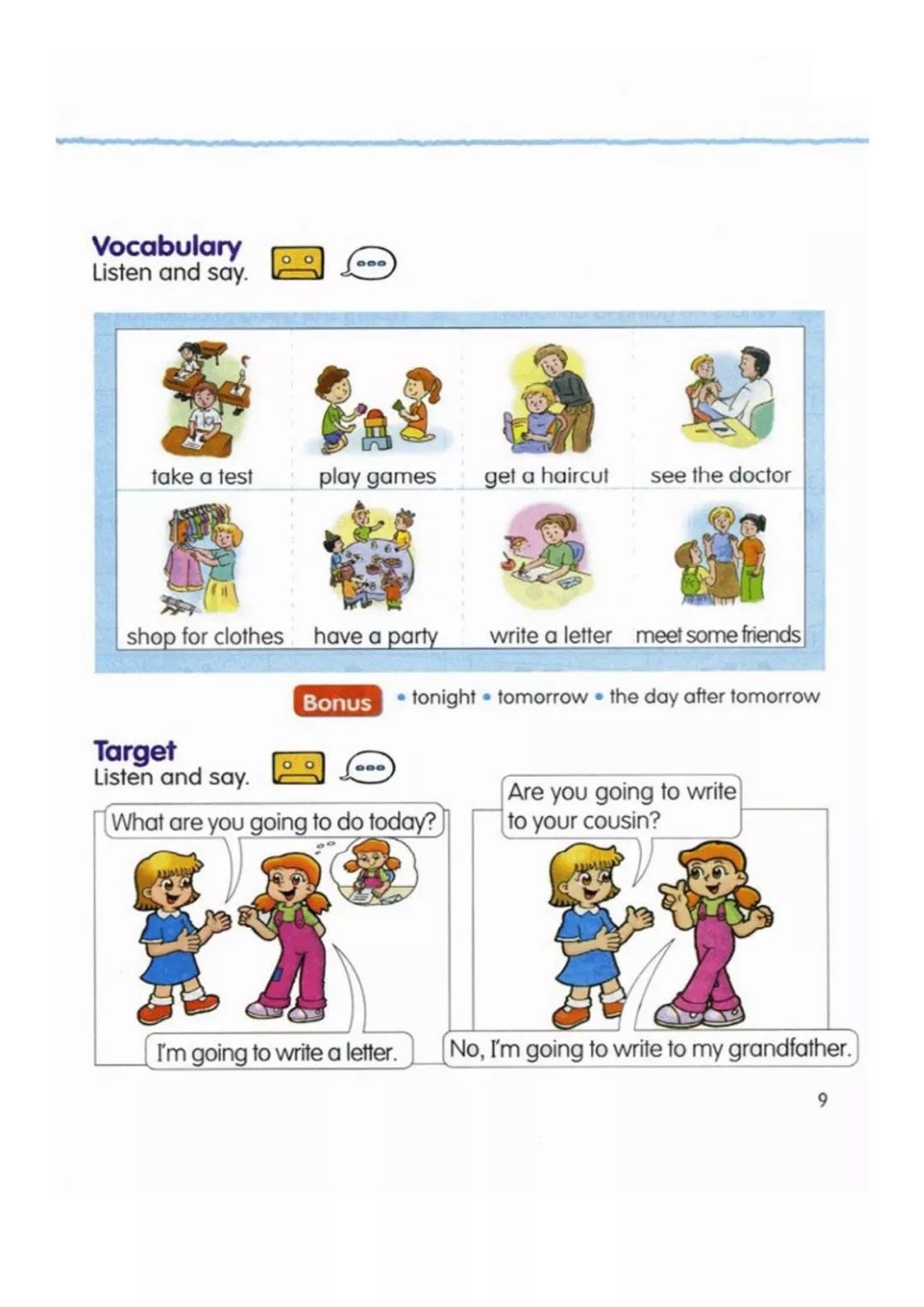 Vocabulary
Listen and say.

| take a test | play games | get a haircut | see the doctor |
|---|---|---|---|
| shop for clothes | have a party | write a letter | meet some friends |

Bonus • tonight • tomorrow • the day after tomorrow

Target
Listen and say.

What are you going to do today?

I'm going to write a letter.

Are you going to write to your cousin?

No, I'm going to write to my grandfather.

9